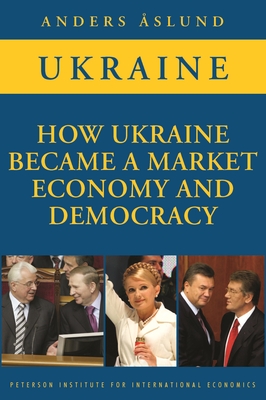 ANDERS ÅSLUND

UKRAINE

HOW UKRAINE BECAME A MARKET ECONOMY AND DEMOCRACY

PETERSON INSTITUTE FOR INTERNATIONAL ECONOMICS